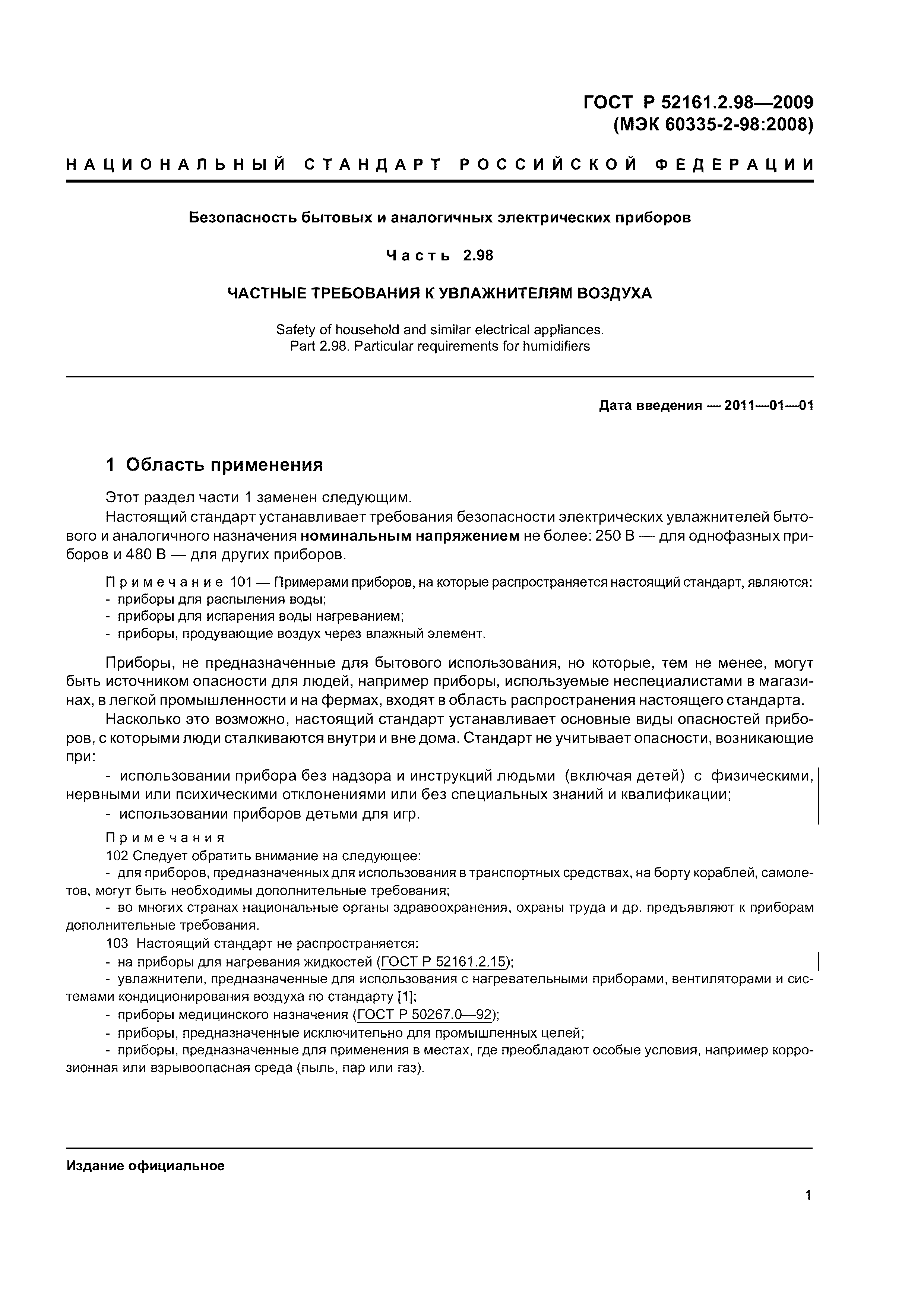 ГОСТ Р 52161.2.98—2009
(МЭК 60335-2-98:2008)

НАЦИОНАЛЬНЫЙ СТАНДАРТ РОССИЙСКОЙ ФЕДЕРАЦИИ

Безопасность бытовых и аналогичных электрических приборов

Часть 2.98

ЧАСТНЫЕ ТРЕБОВАНИЯ К УВЛАЖНИТЕЛЯМ ВОЗДУХА

Safety of household and similar electrical appliances.
Part 2.98. Particular requirements for humidifiers

Дата введения — 2011—01—01

1 Область применения

Этот раздел части 1 заменен следующим.

Настоящий стандарт устанавливает требования безопасности электрических увлажнителей бытового и аналогичного назначения номинальным напряжением не более: 250 В — для однофазных приборов и 480 В — для других приборов.

Примечание 101 — Примерами приборов, на которые распространяется настоящий стандарт, являются:
- приборы для распыления воды;
- приборы для испарения воды нагреванием;
- приборы, продувающие воздух через влажный элемент.

Приборы, не предназначенные для бытового использования, но которые, тем не менее, могут быть источником опасности для людей, например приборы, используемые неспециалистами в магазинах, в легкой промышленности и на фермах, входят в область распространения настоящего стандарта.

Насколько это возможно, настоящий стандарт устанавливает основные виды опасностей приборов, с которыми люди сталкиваются внутри и вне дома. Стандарт не учитывает опасности, возникающие при:

- использовании прибора без надзора и инструкций людьми (включая детей) с физическими, нервными или психическими отклонениями или без специальных знаний и квалификации;
- использовании приборов детьми для игр.

Примечания

102 Следует обратить внимание на следующее:
- для приборов, предназначенных для использования в транспортных средствах, на борту кораблей, самолетов, могут быть необходимы дополнительные требования;
- во многих странах национальные органы здравоохранения, охраны труда и др. предъявляют к приборам дополнительные требования.

103 Настоящий стандарт не распространяется:
- на приборы для нагревания жидкостей (ГОСТ Р 52161.2.15);
- увлажнители, предназначенные для использования с нагревательными приборами, вентиляторами и системами кондиционирования воздуха по стандарту [1];
- приборы медицинского назначения (ГОСТ Р 50267.0—92);
- приборы, предназначенные исключительно для промышленных целей;
- приборы, предназначенные для применения в местах, где преобладают особые условия, например коррозионная или взрывоопасная среда (пыль, пар или газ).

Издание официальное

1